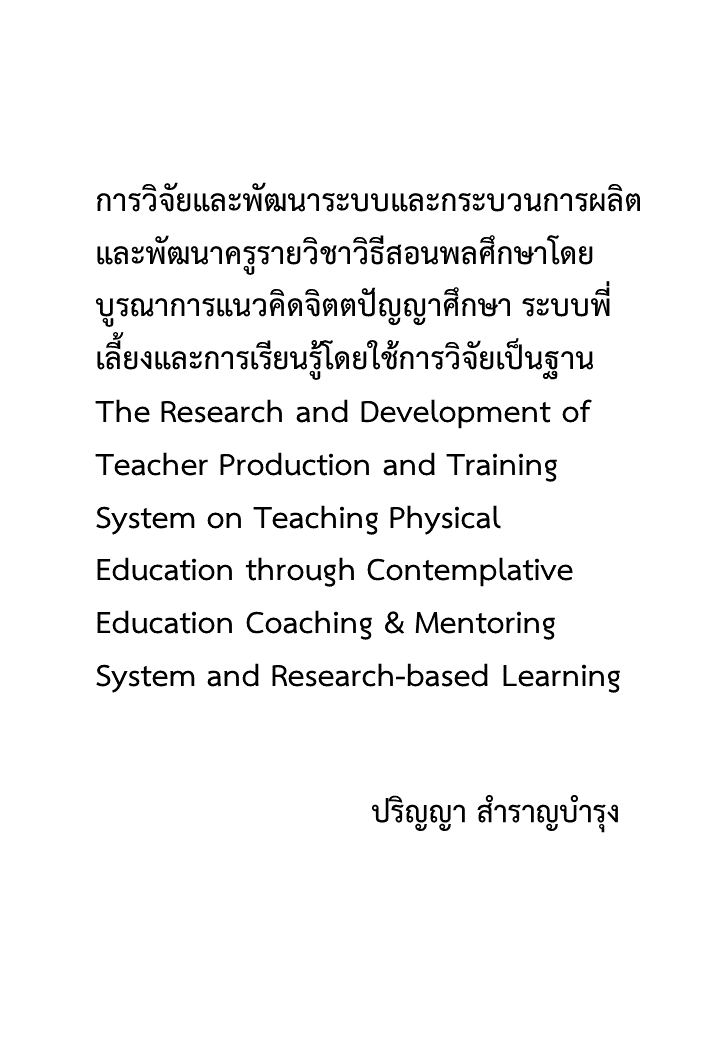 การวิจัยและพัฒนาระบบและกระบวนการผลิตและพัฒนาครูรายวิชาวิธีสอนพลศึกษาโดยบูรณาการแนวคิดจิตตปัญญาศึกษา ระบบพี่เลี้ยงและการเรียนรู้โดยใช้การวิจัยเป็นฐาน
The Research and Development of Teacher Production and Training System on Teaching Physical Education through Contemplative Education Coaching & Mentoring System and Research-based Learning

ปริญญา สำราญบำรุง